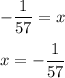 $-\frac{1}{57} = x$

$x = -\frac{1}{57}$